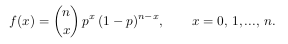 $f(x) = \binom{n}{x} p^x (1-p)^{n-x}, \qquad x = 0, 1, ..., n.$